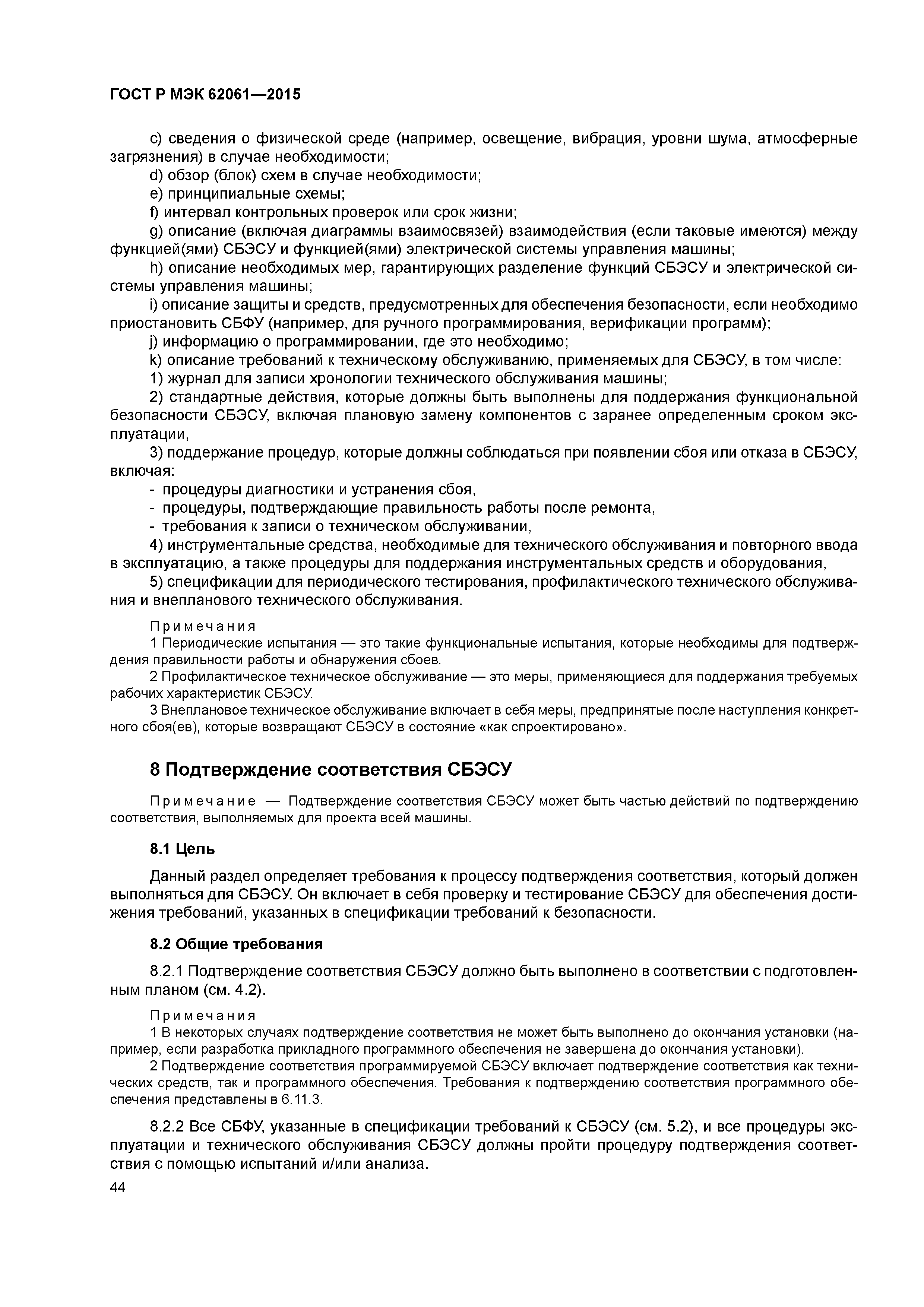 ГОСТ Р МЭК 62061—2015

c) сведения о физической среде (например, освещение, вибрация, уровни шума, атмосферные загрязнения) в случае необходимости;

d) обзор (блок) схем в случае необходимости;

e) принципиальные схемы;

f) интервал контрольных проверок или срок жизни;

g) описание (включая диаграммы взаимосвязей) взаимодействия (если таковые имеются) между функцией(ями) СБЭСУ и функцией(ями) электрической системы управления машины;

h) описание необходимых мер, гарантирующих разделение функций СБЭСУ и электрической системы управления машины;

i) описание защиты и средств, предусмотренных для обеспечения безопасности, если необходимо приостановить СБФУ (например, для ручного программирования, верификации программ);

j) информацию о программировании, где это необходимо;

k) описание требований к техническому обслуживанию, применяемых для СБЭСУ, в том числе:

1) журнал для записи хронологии технического обслуживания машины;

2) стандартные действия, которые должны быть выполнены для поддержания функциональной безопасности СБЭСУ, включая плановую замену компонентов с заранее определенным сроком эксплуатации,

3) поддержание процедур, которые должны соблюдаться при появлении сбоя или отказа в СБЭСУ, включая:

- процедуры диагностики и устранения сбоя,
- процедуры, подтверждающие правильность работы после ремонта,
- требования к записи о техническом обслуживании,

4) инструментальные средства, необходимые для технического обслуживания и повторного ввода в эксплуатацию, а также процедуры для поддержания инструментальных средств и оборудования,

5) спецификации для периодического тестирования, профилактического технического обслуживания и внепланового технического обслуживания.

Примечания

1 Периодические испытания — это такие функциональные испытания, которые необходимы для подтверждения правильности работы и обнаружения сбоев.

2 Профилактическое техническое обслуживание — это меры, применяющиеся для поддержания требуемых рабочих характеристик СБЭСУ.

3 Внеплановое техническое обслуживание включает в себя меры, предпринятые после наступления конкретного сбоя(ев), которые возвращают СБЭСУ в состояние «как спроектировано».

8 Подтверждение соответствия СБЭСУ

Примечание — Подтверждение соответствия СБЭСУ может быть частью действий по подтверждению соответствия, выполняемых для проекта всей машины.

8.1 Цель

Данный раздел определяет требования к процессу подтверждения соответствия, который должен выполняться для СБЭСУ. Он включает в себя проверку и тестирование СБЭСУ для обеспечения достижения требований, указанных в спецификации требований к безопасности.

8.2 Общие требования

8.2.1 Подтверждение соответствия СБЭСУ должно быть выполнено в соответствии с подготовленным планом (см. 4.2).

Примечания

1 В некоторых случаях подтверждение соответствия не может быть выполнено до окончания установки (например, если разработка прикладного программного обеспечения не завершена до окончания установки).

2 Подтверждение соответствия программируемой СБЭСУ включает подтверждение соответствия как технических средств, так и программного обеспечения. Требования к подтверждению соответствия программного обеспечения представлены в 6.11.3.

8.2.2 Все СБФУ, указанные в спецификации требований к СБЭСУ (см. 5.2), и все процедуры эксплуатации и технического обслуживания СБЭСУ должны пройти процедуру подтверждения соответствия с помощью испытаний и/или анализа.

44